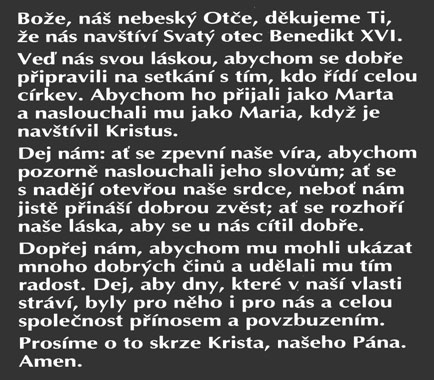 Bože, náš nebeský Otče, děkujeme Ti, že nás navštíví Svatý otec Benedikt XVI.

Veď nás svou láskou, abychom se dobře připravili na setkání s tím, kdo řídí celou církev. Abychom ho přijali jako Marta a naslouchali mu jako Maria, když je navštívil Kristus.

Dej nám: ať se zpevní naše víra, abychom pozorně naslouchali jeho slovům; ať se s nadějí otevřou naše srdce, neboť nám jistě přináší dobrou zvěst; ať se rozhoří naše láska, aby se u nás cítil dobře.

Dopřej nám, abychom mu mohli ukázat mnoho dobrých činů a udělali mu tím radost. Dej, aby dny, které v naší vlasti stráví, byly pro něho i pro nás a celou společnost přínosem a povzbuzením.

Prosíme o to skrze Krista, našeho Pána. Amen.